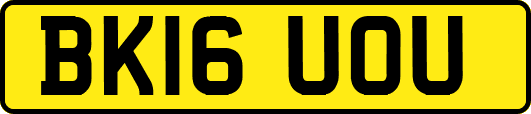 BK16 UOU